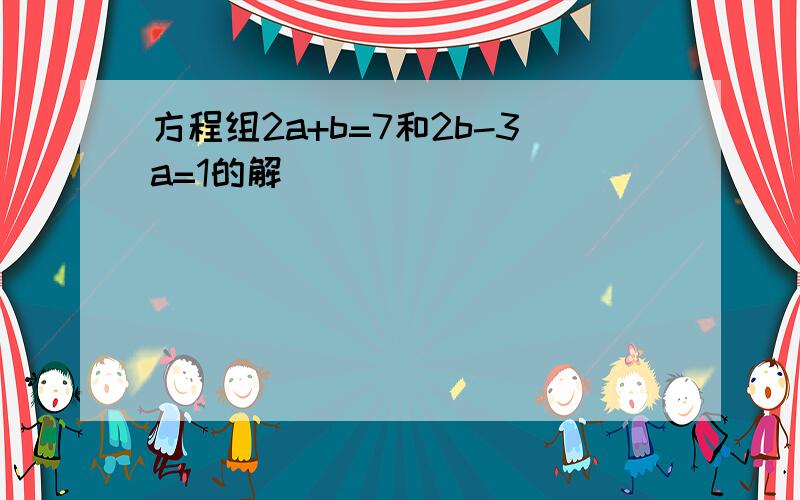 方程组$2a+b=7$和$2b-3a=1$的解